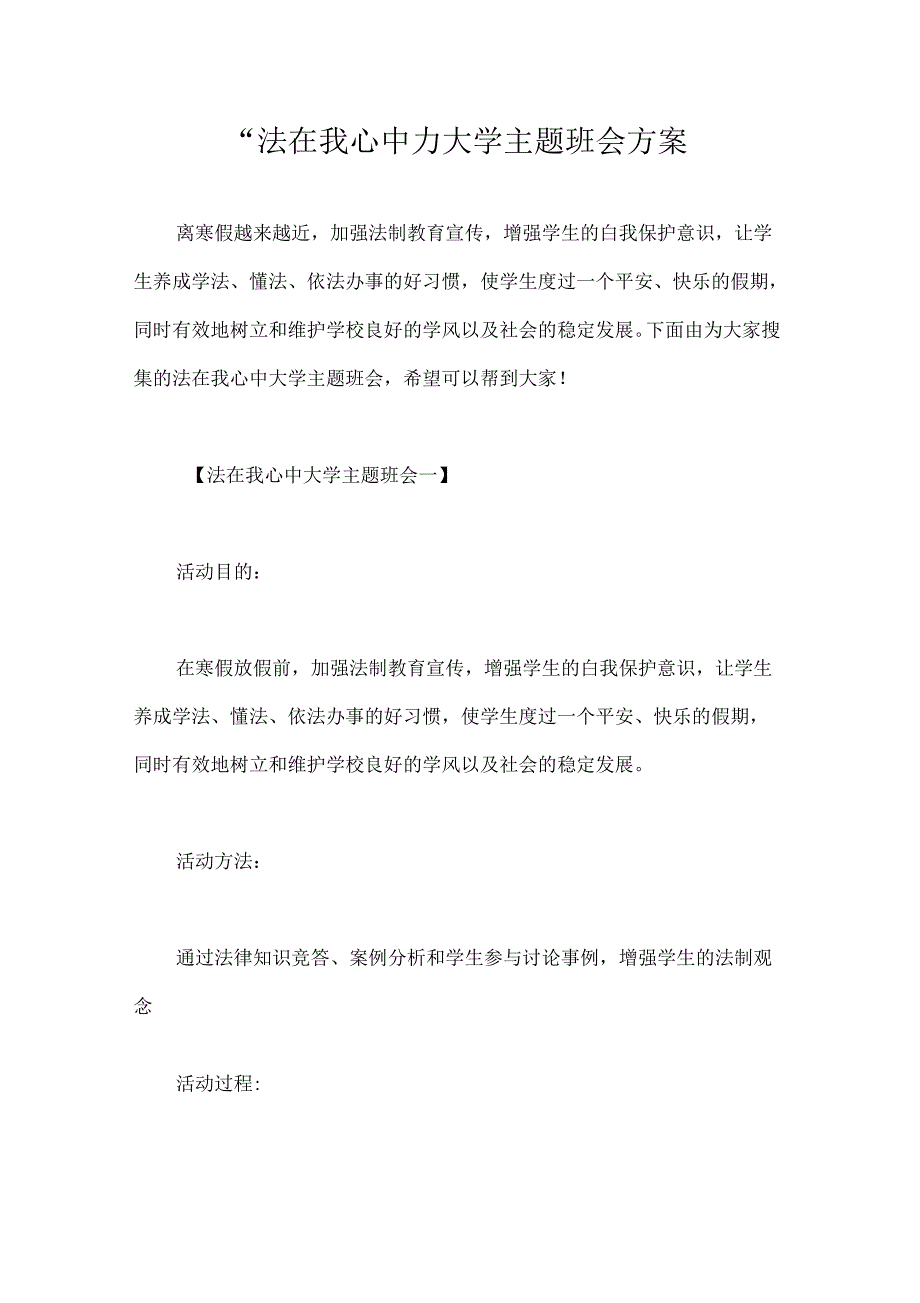 “法在我心中力大学主题班会方案

离寒假越来越近，加强法制教育宣传，增强学生的白我保护意识，让学生养成学法、懂法、依法办事的好习惯，使学生度过一个平安、快乐的假期，同时有效地树立和维护学校良好的学风以及社会的稳定发展。下面由为大家搜集的法在我心中大学主题班会，希望可以帮到大家！

【法在我心中大学主题班会一】

活动目的：

在寒假放假前，加强法制教育宣传，增强学生的白我保护意识，让学生养成学法、懂法、依法办事的好习惯，使学生度过一个平安、快乐的假期，同时有效地树立和维护学校良好的学风以及社会的稳定发展。

活动方法：

通过法律知识竞答、案例分析和学生参与讨论事例，增强学生的法制观念

活动过程: